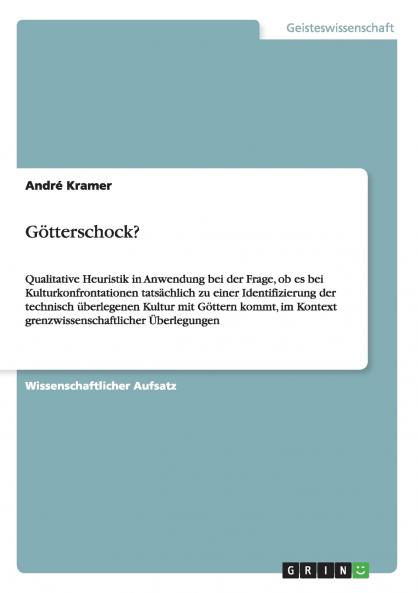 Geisteswissenschaft

André Kramer

Götterschock?

Qualitative Heuristik in Anwendung bei der Frage, ob es bei Kulturkonfrontationen tatsächlich zu einer Identifizierung der technisch überlegenen Kultur mit Göttern kommt, im Kontext grenzwissenschaftlicher Überlegungen

Wissenschaftlicher Aufsatz

GRIN